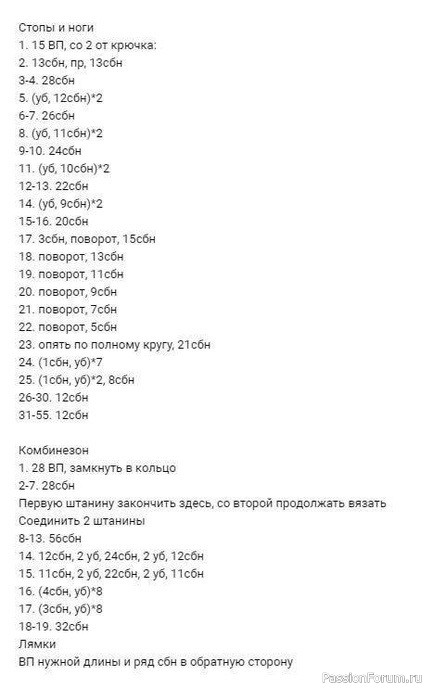 Стопы и ноги
1. 15 ВП, со 2 от крючка:
2. 13сбн, пр, 13сбн
3-4. 28сбн
5. (уб, 12сбн)*2
6-7. 26сбн
8. (уб, 11сбн)*2
9-10. 24сбн
11. (уб, 10сбн)*2
12-13. 22сбн
14. (уб, 9сбн)*2
15-16. 20сбн
17. 3сбн, поворот, 15сбн
18. поворот, 13сбн
19. поворот, 11сбн
20. поворот, 9сбн
21. поворот, 7сбн
22. поворот, 5сбн
23. опять по полному кругу, 21сбн
24. (1сбн, уб)*7
25. (1сбн, уб)*2, 8сбн
26-30. 12сбн
31-55. 12сбн

Комбинезон
1. 28 ВП, замкнуть в кольцо
2-7. 28сбн
Первую штанину закончить здесь, со второй продолжать вязать
Соединить 2 штанины
8-13. 56сбн
14. 12сбн, 2 уб, 24сбн, 2 уб, 12сбн
15. 11сбн, 2 уб, 22сбн, 2 уб, 11сбн
16. (4сбн, уб)*8
17. (3сбн, уб)*8
18-19. 32сбн
Лямки
ВП нужной длины и ряд сбн в обратную сторону

PassionForum.ru